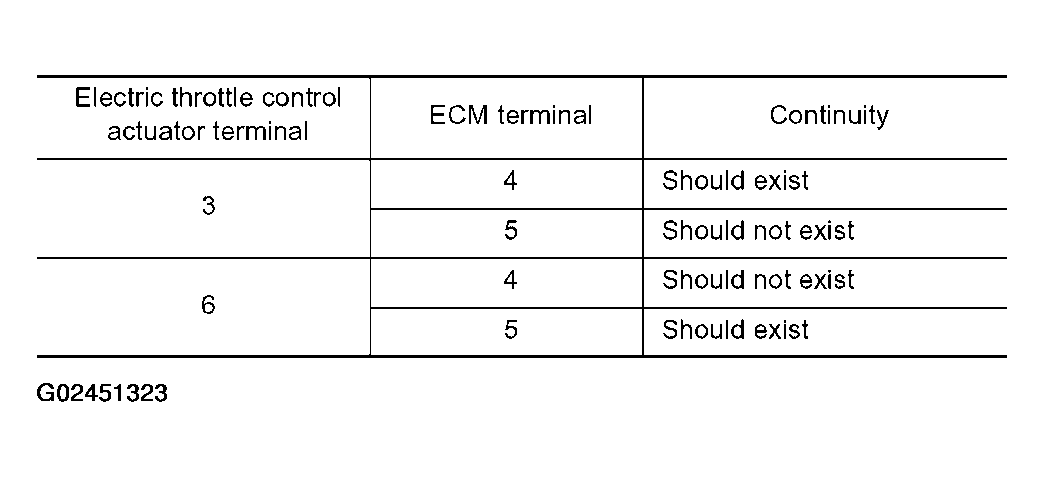 | Electric throttle control actuator terminal | ECM terminal | Continuity |
|---|---|---|
| 3 | 4 | Should exist |
|  | 5 | Should not exist |
| 6 | 4 | Should not exist |
|  | 5 | Should exist |

G02451323